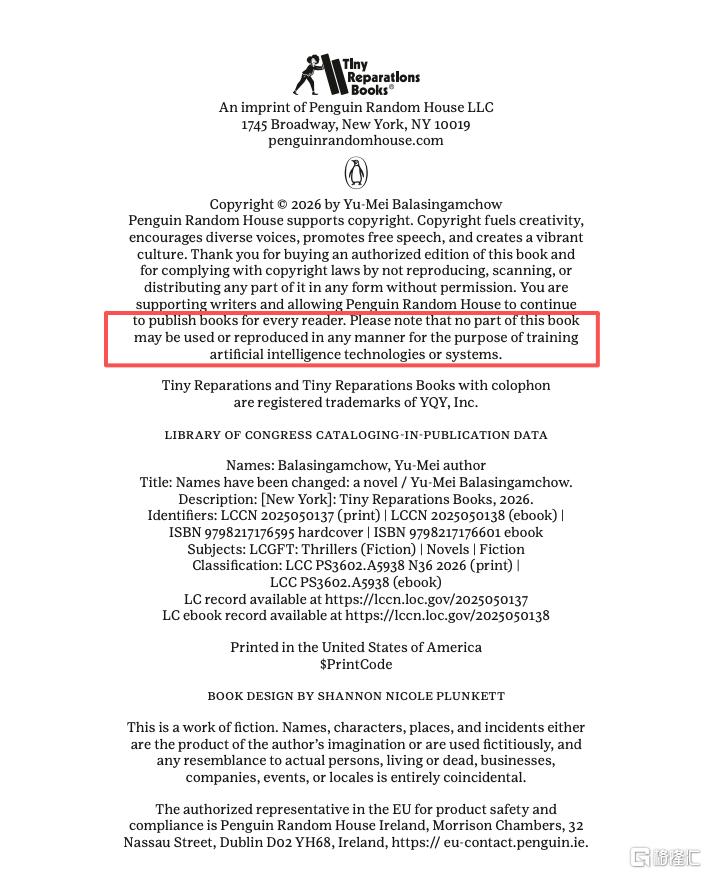 Tiny Reparations Books®

An imprint of Penguin Random House LLC
1745 Broadway, New York, NY 10019
penguinrandomhouse.com

Copyright © 2026 by Yu-Mei Balasingamchow
Penguin Random House supports copyright. Copyright fuels creativity, encourages diverse voices, promotes free speech, and creates a vibrant culture. Thank you for buying an authorized edition of this book and for complying with copyright laws by not reproducing, scanning, or distributing any part of it in any form without permission. You are supporting writers and allowing Penguin Random House to continue to publish books for every reader. Please note that no part of this book may be used or reproduced in any manner for the purpose of training artificial intelligence technologies or systems.

Tiny Reparations and Tiny Reparations Books with colophon are registered trademarks of YQY, Inc.

LIBRARY OF CONGRESS CATALOGING-IN-PUBLICATION DATA

Names: Balasingamchow, Yu-Mei author
Title: Names have been changed: a novel / Yu-Mei Balasingamchow.
Description: [New York]: Tiny Reparations Books, 2026.
Identifiers: LCCN 2025050137 (print) | LCCN 2025050138 (ebook) | ISBN 9798217176595 hardcover | ISBN 9798217176601 ebook
Subjects: LCGFT: Thrillers (Fiction) | Novels | Fiction
Classification: LCC PS3602.A5938 N36 2026 (print) | LCC PS3602.A5938 (ebook)
LC record available at https://lccn.loc.gov/2025050137
LC ebook record available at https://lccn.loc.gov/2025050138

Printed in the United States of America
$PrintCode

BOOK DESIGN BY SHANNON NICOLE PLUNKETT

This is a work of fiction. Names, characters, places, and incidents either are the product of the author's imagination or are used fictitiously, and any resemblance to actual persons, living or dead, businesses, companies, events, or locales is entirely coincidental.

The authorized representative in the EU for product safety and compliance is Penguin Random House Ireland, Morrison Chambers, 32 Nassau Street, Dublin D02 YH68, Ireland, https:// eu-contact.penguin.ie.

格隆汇